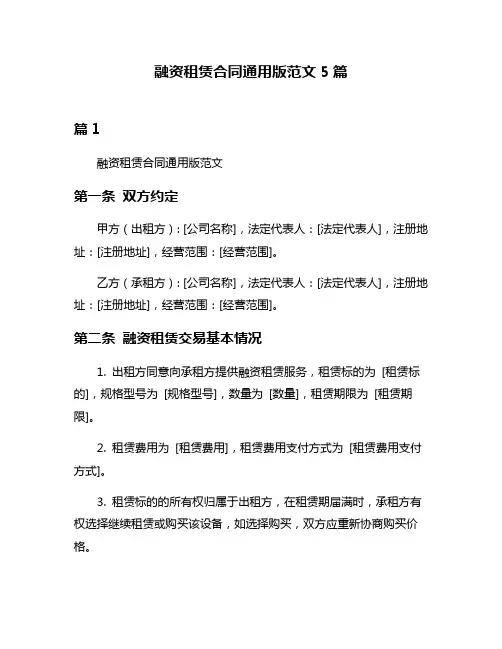 融资租赁合同通用版范文 5 篇

篇 1

融资租赁合同通用版范文

第一条 双方约定

甲方（出租方）：[公司名称]，法定代表人：[法定代表人]，注册地址：[注册地址]，经营范围：[经营范围]。

乙方（承租方）：[公司名称]，法定代表人：[法定代表人]，注册地址：[注册地址]，经营范围：[经营范围]。

第二条 融资租赁交易基本情况

1. 出租方同意向承租方提供融资租赁服务，租赁标的为 [租赁标的]，规格型号为 [规格型号]，数量为 [数量]，租赁期限为 [租赁期限]。

2. 租赁费用为 [租赁费用]，租赁费用支付方式为 [租赁费用支付方式]。

3. 租赁标的的所有权归属于出租方，在租赁期届满时，承租方有权选择继续租赁或购买该设备，如选择购买，双方应重新协商购买价格。